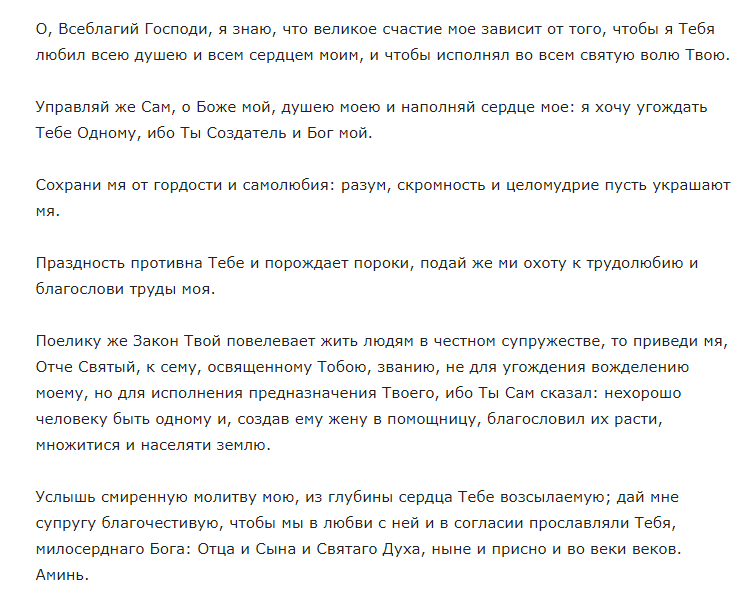 О, Всеблагий Господи, я знаю, что великое счастие мое зависит от того, чтобы я Тебя любил всею душею и всем сердцем моим, и чтобы исполнял во всем святую волю Твою.

Управляй же Сам, о Боже мой, душею моею и наполняй сердце мое: я хочу угождать Тебе Одному, ибо Ты Создатель и Бог мой.

Сохрани мя от гордости и самолюбия: разум, скромность и целомудрие пусть украшают мя.

Праздность противна Тебе и порождает пороки, подай же ми охоту к трудолюбию и благослови труды моя.

Поелику же Закон Твой повелевает жить людям в честном супружестве, то приведи мя, Отче Святый, к сему, освященному Тобою, званию, не для угождения вожделению моему, но для исполнения предназначения Твоего, ибо Ты Сам сказал: нехорошо человеку быть одному и, создав ему жену в помощницу, благословил их расти, множитися и населяти землю.

Услышь смиренную молитву мою, из глубины сердца Тебе возсылаемую; дай мне супругу благочестивую, чтобы мы в любви с ней и в согласии прославляли Тебя, милосерднаго Бога: Отца и Сына и Святаго Духа, ныне и присно и во веки веков. Аминь.